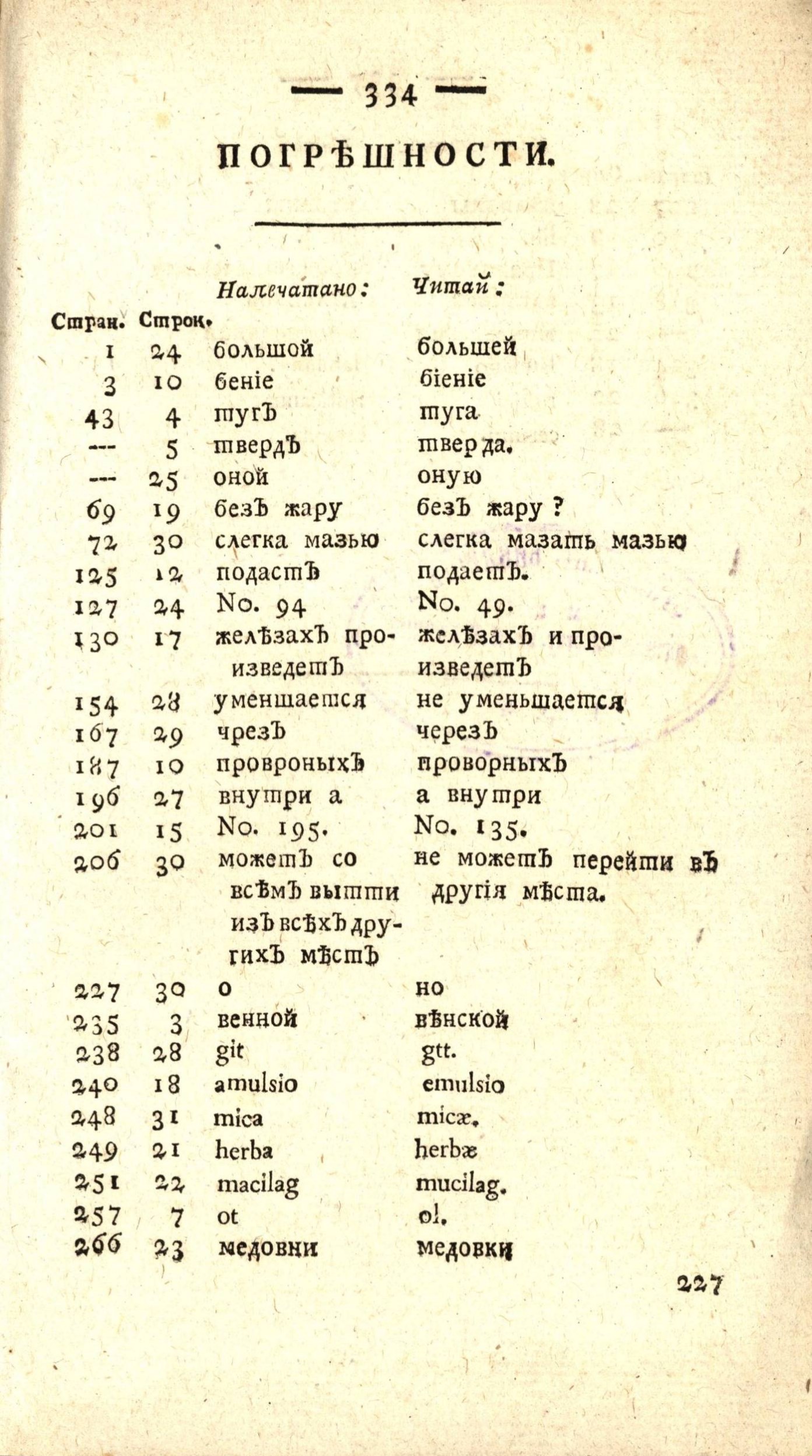 — 334 —

ПОГРѢШНОСТИ.

| Стран. | Строк. | Напечатано: | Читай: |
|---|---|---|---|
| 1 | 24 | большой | большей |
| 3 | 10 | беніе | біеніе |
| 43 | 4 | тугъ | туга |
| --- | 5 | твердъ | тверда. |
| --- | 25 | оной | оную |
| 69 | 19 | безъ жару | безъ жару ? |
| 72 | 30 | слегка мазью | слегка мазать мазью |
| 125 | 12 | подастъ | подаетъ. |
| 127 | 24 | No. 94 | No. 49. |
| 130 | 17 | желѣзахъ произведетъ | желѣзахъ и произведетъ |
| 154 | 28 | уменшается | не уменьшается |
| 167 | 29 | чрезъ | черезъ |
| 187 | 10 | провроныхъ | проворныхъ |
| 196 | 27 | внутри а | а внутри |
| 201 | 15 | No. 195. | No. 135. |
| 206 | 30 | можетъ со всѣмъ вытти изъ всѣхъ другихъ мѣстъ | не можетъ перейти въ другія мѣста. |
| 227 | 30 | о | но |
| 235 | 3 | венной | вѣнской |
| 238 | 28 | git | gtt. |
| 240 | 18 | amulsio | emulsio |
| 248 | 31 | mica | micæ. |
| 249 | 21 | herba | herbæ |
| 251 | 22 | macilag | mucilag. |
| 257 | 7 | ot | ol. |
| 266 | 23 | медовни | медовки |

227